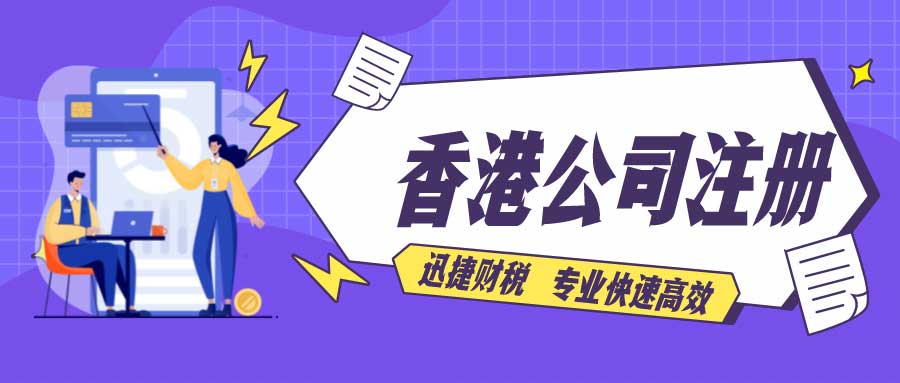 香港公司注册

迅捷财税 专业快速高效